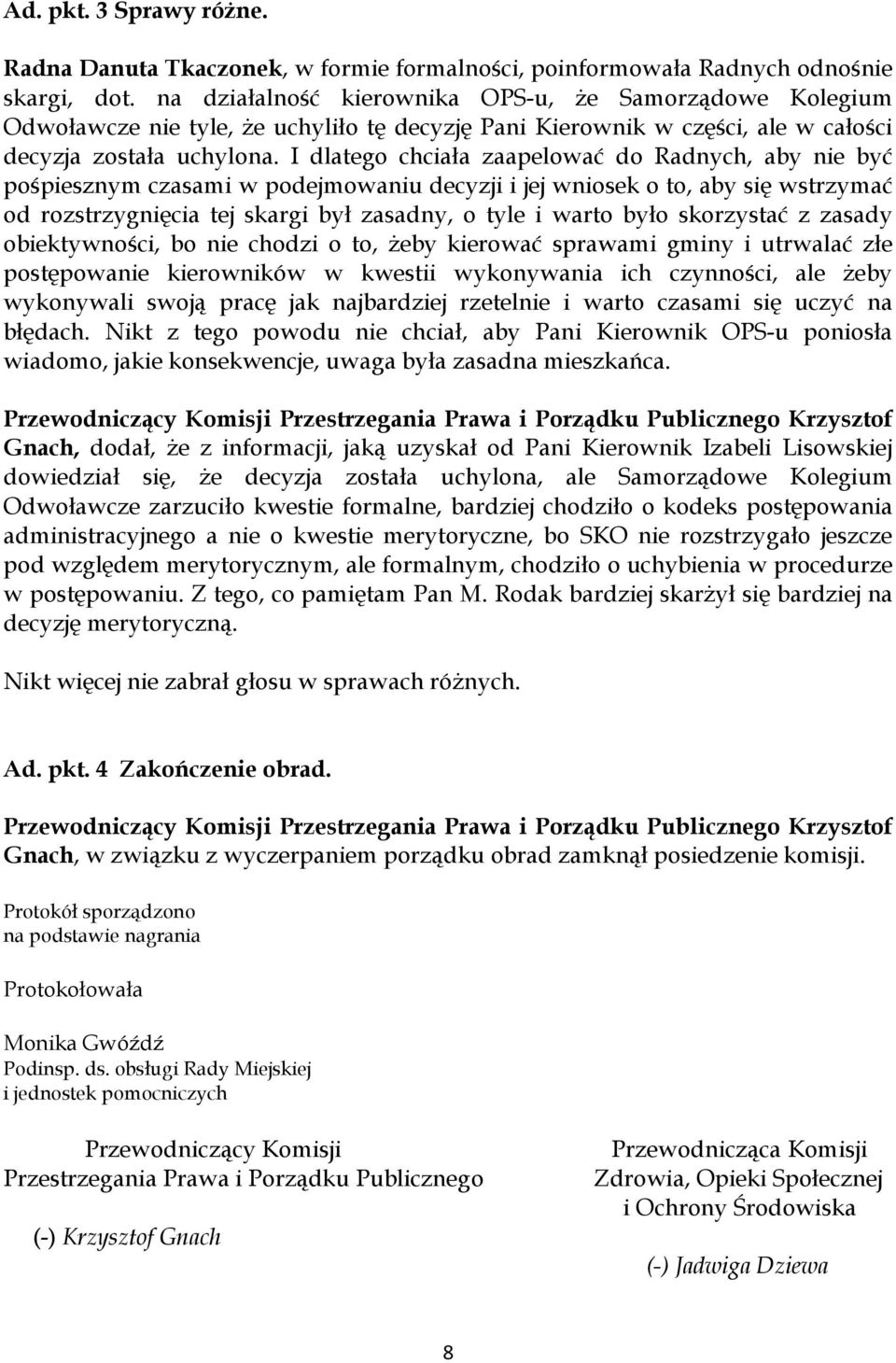 Ad. pkt. 3 Sprawy różne.

Radna Danuta Tkaczonek, w formie formalności, poinformowała Radnych odnośnie skargi, dot. na działalność kierownika OPS-u, że Samorządowe Kolegium Odwoławcze nie tyle, że uchyliło tę decyzję Pani Kierownik w części, ale w całości decyzja została uchylona. I dlatego chciała zaapelować do Radnych, aby nie być pośpiesznym czasami w podejmowaniu decyzji i jej wniosek o to, aby się wstrzymać od rozstrzygnięcia tej skargi był zasadny, o tyle i warto było skorzystać z zasady obiektywności, bo nie chodzi o to, żeby kierować sprawami gminy i utrwalać złe postępowanie kierowników w kwestii wykonywania ich czynności, ale żeby wykonywali swoją pracę jak najbardziej rzetelnie i warto czasami się uczyć na błędach. Nikt z tego powodu nie chciał, aby Pani Kierownik OPS-u poniosła wiadomo, jakie konsekwencje, uwaga była zasadna mieszkańca.

Przewodniczący Komisji Przestrzegania Prawa i Porządku Publicznego Krzysztof Gnach, dodał, że z informacji, jaką uzyskał od Pani Kierownik Izabeli Lisowskiej dowiedział się, że decyzja została uchylona, ale Samorządowe Kolegium Odwoławcze zarzuciło kwestie formalne, bardziej chodziło o kodeks postępowania administracyjnego a nie o kwestie merytoryczne, bo SKO nie rozstrzygało jeszcze pod względem merytorycznym, ale formalnym, chodziło o uchybienia w procedurze w postępowaniu. Z tego, co pamiętam Pan M. Rodak bardziej skarżył się bardziej na decyzję merytoryczną.

Nikt więcej nie zabrał głosu w sprawach różnych.

Ad. pkt. 4 Zakończenie obrad.

Przewodniczący Komisji Przestrzegania Prawa i Porządku Publicznego Krzysztof Gnach, w związku z wyczerpaniem porządku obrad zamknął posiedzenie komisji.

Protokół sporządzono
na podstawie nagrania

Protokołowała

Monika Gwóźdź
Podinsp. ds. obsługi Rady Miejskiej
i jednostek pomocniczych

Przewodniczący Komisji
Przestrzegania Prawa i Porządku Publicznego

(-) Krzysztof Gnach

Przewodnicząca Komisji
Zdrowia, Opieki Społecznej
i Ochrony Środowiska

(-) Jadwiga Dziewa

8